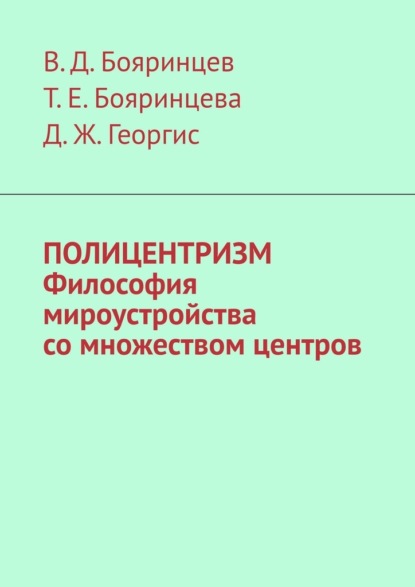 В. Д. Бояринцев
Т. Е. Бояринцева
Д. Ж. Георгис

ПОЛИЦЕНТРИЗМ
Философия мироустройства со множеством центров